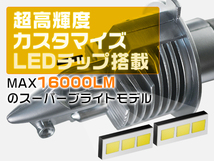 超高輝度
カスタマイズ
LEDチップ搭載

MAX16000LM
のスーパーブライトモデル